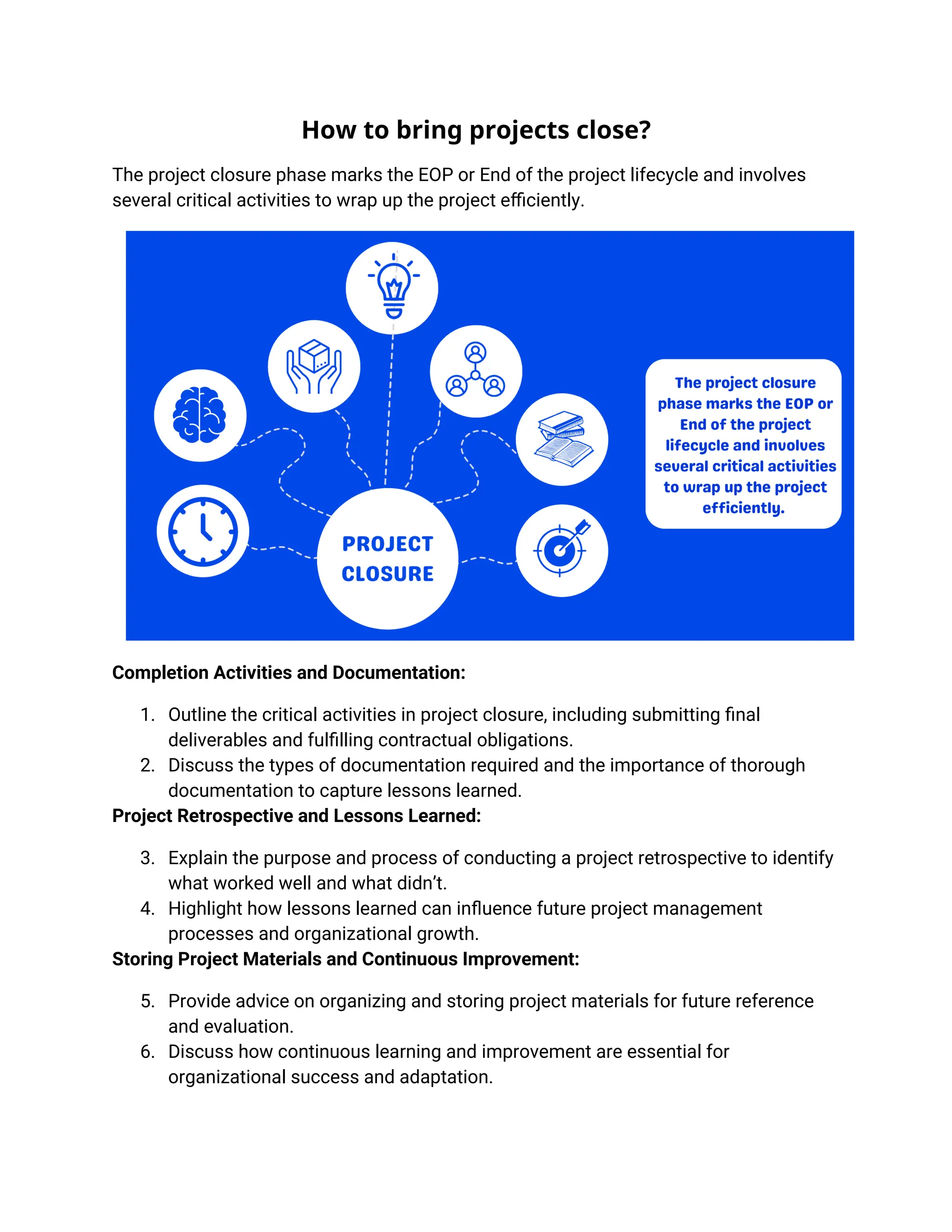 How to bring projects close?

The project closure phase marks the EOP or End of the project lifecycle and involves several critical activities to wrap up the project efficiently.

PROJECT CLOSURE

The project closure phase marks the EOP or End of the project lifecycle and involves several critical activities to wrap up the project efficiently.

Completion Activities and Documentation:

1. Outline the critical activities in project closure, including submitting final deliverables and fulfilling contractual obligations.
2. Discuss the types of documentation required and the importance of thorough documentation to capture lessons learned.

Project Retrospective and Lessons Learned:

3. Explain the purpose and process of conducting a project retrospective to identify what worked well and what didn't.
4. Highlight how lessons learned can influence future project management processes and organizational growth.

Storing Project Materials and Continuous Improvement:

5. Provide advice on organizing and storing project materials for future reference and evaluation.
6. Discuss how continuous learning and improvement are essential for organizational success and adaptation.